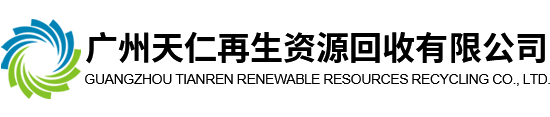 广州天仁再生资源回收有限公司
GUANGZHOU TIANREN RENEWABLE RESOURCES RECYCLING CO., LTD.